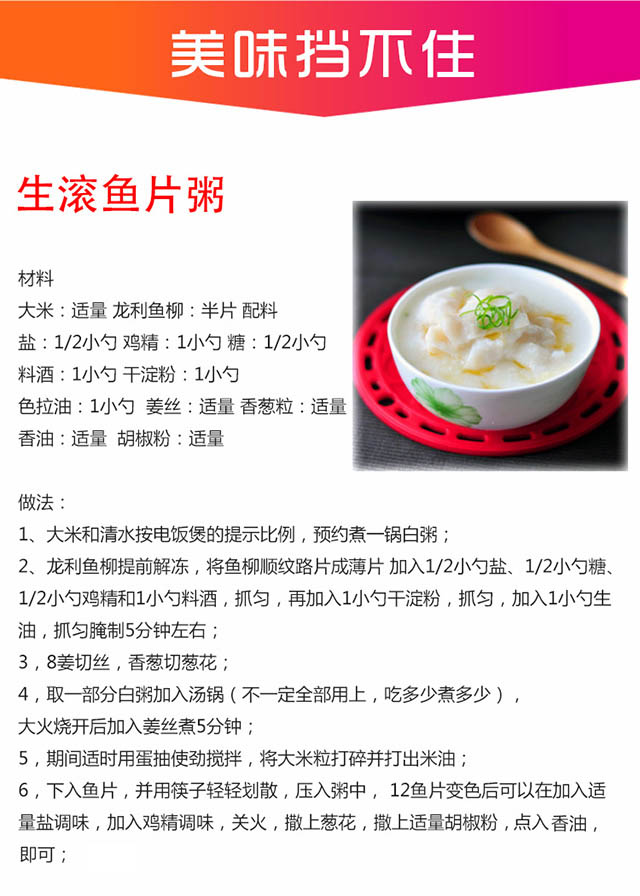 美味挡不住

生滚鱼片粥

材料
大米：适量 龙利鱼柳：半片 配料
盐：1/2小勺 鸡精：1小勺 糖：1/2小勺
料酒：1小勺 干淀粉：1小勺
色拉油：1小勺 姜丝：适量 香葱粒：适量
香油：适量 胡椒粉：适量

做法：
1、大米和清水按电饭煲的提示比例，预约煮一锅白粥；
2、龙利鱼柳提前解冻，将鱼柳顺纹路片成薄片 加入1/2小勺盐、1/2小勺糖、1/2小勺鸡精和1小勺料酒，抓匀，再加入1小勺干淀粉，抓匀，加入1小勺生油，抓匀腌制5分钟左右；
3，8姜切丝，香葱切葱花；
4，取一部分白粥加入汤锅（不一定全部用上，吃多少煮多少），大火烧开后加入姜丝煮5分钟；
5，期间适时用蛋抽使劲搅拌，将大米粒打碎并打出米油；
6，下入鱼片，并用筷子轻轻划散，压入粥中， 12鱼片变色后可以在加入适量盐调味，加入鸡精调味，关火，撒上葱花，撒上适量胡椒粉，点入香油，即可；